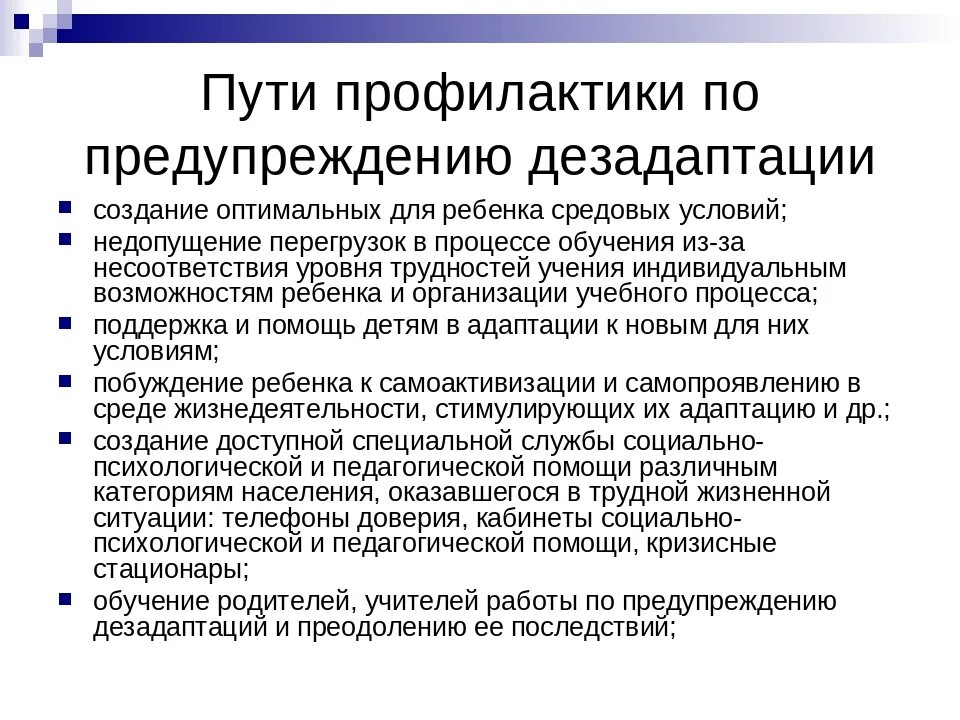 Пути профилактики по предупреждению дезадаптации

- создание оптимальных для ребенка средовых условий;
- недопущение перегрузок в процессе обучения из-за несоответствия уровня трудностей учения индивидуальным возможностям ребенка и организации учебного процесса;
- поддержка и помощь детям в адаптации к новым для них условиям;
- побуждение ребенка к самоактивизации и самопроявлению в среде жизнедеятельности, стимулирующих их адаптацию и др.;
- создание доступной специальной службы социально-психологической и педагогической помощи различным категориям населения, оказавшегося в трудной жизненной ситуации: телефоны доверия, кабинеты социально-психологической и педагогической помощи, кризисные стационары;
- обучение родителей, учителей работы по предупреждению дезадаптаций и преодолению ее последствий;